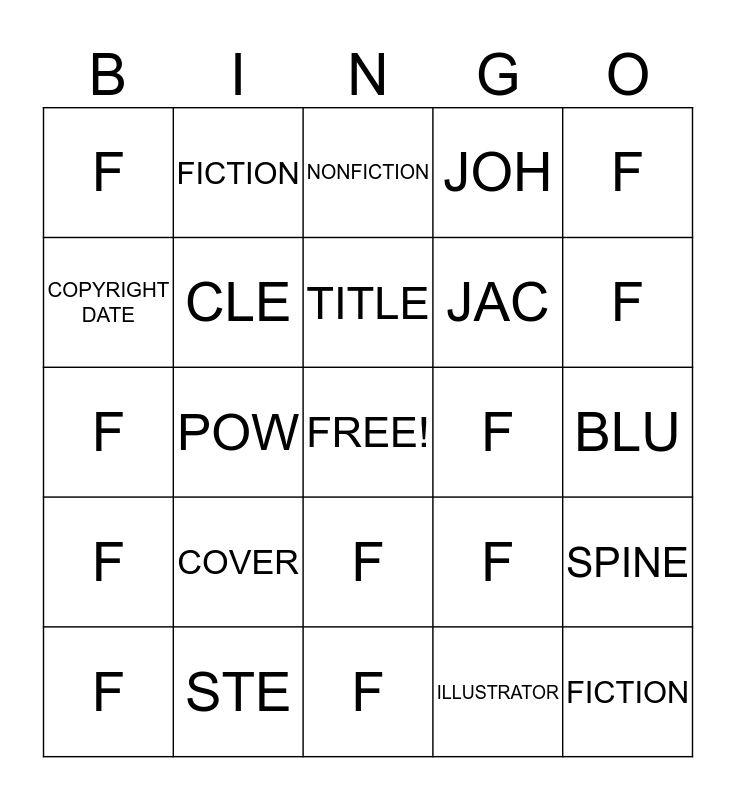 | B | I | N | G | O |
|---|---|---|---|---|
| F | FICTION | NONFICTION | JOH | F |
| COPYRIGHT DATE | CLE | TITLE | JAC | F |
| F | POW | FREE! | F | BLU |
| F | COVER | F | F | SPINE |
| F | STE | F | ILLUSTRATOR | FICTION |